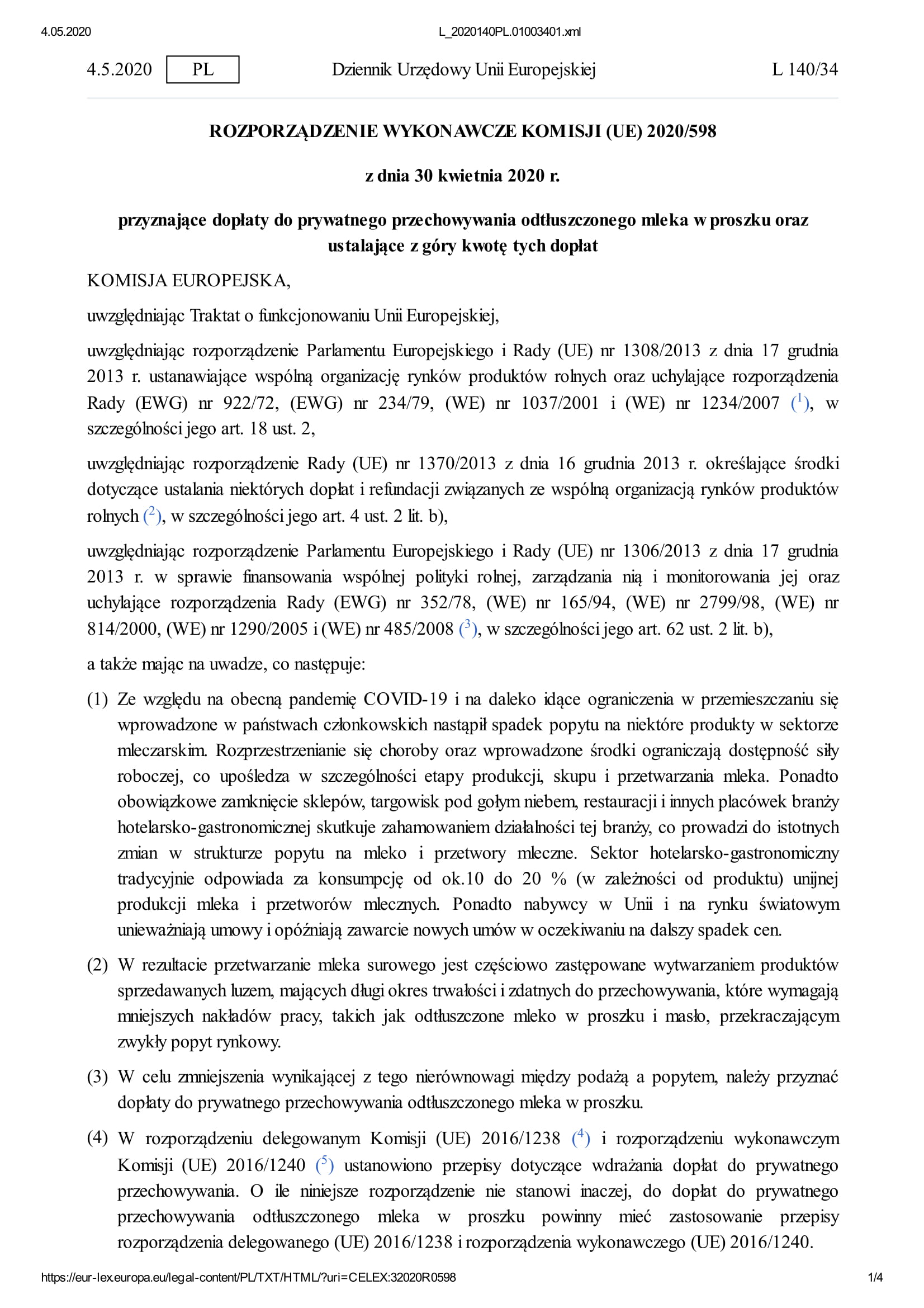 4.05.2020 L_2020140PL.01003401.xml

4.5.2020 PL Dziennik Urzędowy Unii Europejskiej L 140/34

ROZPORZĄDZENIE WYKONAWCZE KOMISJI (UE) 2020/598

z dnia 30 kwietnia 2020 r.

przyznające dopłaty do prywatnego przechowywania odtłuszczonego mleka w proszku oraz ustalające z góry kwotę tych dopłat

KOMISJA EUROPEJSKA,

uwzględniając Traktat o funkcjonowaniu Unii Europejskiej,

uwzględniając rozporządzenie Parlamentu Europejskiego i Rady (UE) nr 1308/2013 z dnia 17 grudnia 2013 r. ustanawiające wspólną organizację rynków produktów rolnych oraz uchylające rozporządzenia Rady (EWG) nr 922/72, (EWG) nr 234/79, (WE) nr 1037/2001 i (WE) nr 1234/2007 ($^1$), w szczególności jego art. 18 ust. 2,

uwzględniając rozporządzenie Rady (UE) nr 1370/2013 z dnia 16 grudnia 2013 r. określające środki dotyczące ustalania niektórych dopłat i refundacji związanych ze wspólną organizacją rynków produktów rolnych ($^2$), w szczególności jego art. 4 ust. 2 lit. b),

uwzględniając rozporządzenie Parlamentu Europejskiego i Rady (UE) nr 1306/2013 z dnia 17 grudnia 2013 r. w sprawie finansowania wspólnej polityki rolnej, zarządzania nią i monitorowania jej oraz uchylające rozporządzenia Rady (EWG) nr 352/78, (WE) nr 165/94, (WE) nr 2799/98, (WE) nr 814/2000, (WE) nr 1290/2005 i (WE) nr 485/2008 ($^3$), w szczególności jego art. 62 ust. 2 lit. b),

a także mając na uwadze, co następuje:

(1) Ze względu na obecną pandemię COVID-19 i na daleko idące ograniczenia w przemieszczaniu się wprowadzone w państwach członkowskich nastąpił spadek popytu na niektóre produkty w sektorze mleczarskim. Rozprzestrzenianie się choroby oraz wprowadzone środki ograniczają dostępność siły roboczej, co upośledza w szczególności etapy produkcji, skupu i przetwarzania mleka. Ponadto obowiązkowe zamknięcie sklepów, targowisk pod gołym niebem, restauracji i innych placówek branży hotelarsko-gastronomicznej skutkuje zahamowaniem działalności tej branży, co prowadzi do istotnych zmian w strukturze popytu na mleko i przetwory mleczne. Sektor hotelarsko-gastronomiczny tradycyjnie odpowiada za konsumpcję od ok.10 do 20 % (w zależności od produktu) unijnej produkcji mleka i przetworów mlecznych. Ponadto nabywcy w Unii i na rynku światowym unieważniają umowy i opóźniają zawarcie nowych umów w oczekiwaniu na dalszy spadek cen.

(2) W rezultacie przetwarzanie mleka surowego jest częściowo zastępowane wytwarzaniem produktów sprzedawanych luzem, mających długi okres trwałości i zdatnych do przechowywania, które wymagają mniejszych nakładów pracy, takich jak odtłuszczone mleko w proszku i masło, przekraczającym zwykły popyt rynkowy.

(3) W celu zmniejszenia wynikającej z tego nierównowagi między podażą a popytem, należy przyznać dopłaty do prywatnego przechowywania odtłuszczonego mleka w proszku.

(4) W rozporządzeniu delegowanym Komisji (UE) 2016/1238 ($^4$) i rozporządzeniu wykonawczym Komisji (UE) 2016/1240 ($^5$) ustanowiono przepisy dotyczące wdrażania dopłat do prywatnego przechowywania. O ile niniejsze rozporządzenie nie stanowi inaczej, do dopłat do prywatnego przechowywania odtłuszczonego mleka w proszku powinny mieć zastosowanie przepisy rozporządzenia delegowanego (UE) 2016/1238 i rozporządzenia wykonawczego (UE) 2016/1240.

https://eur-lex.europa.eu/legal-content/PL/TXT/HTML/?uri=CELEX:32020R0598 1/4